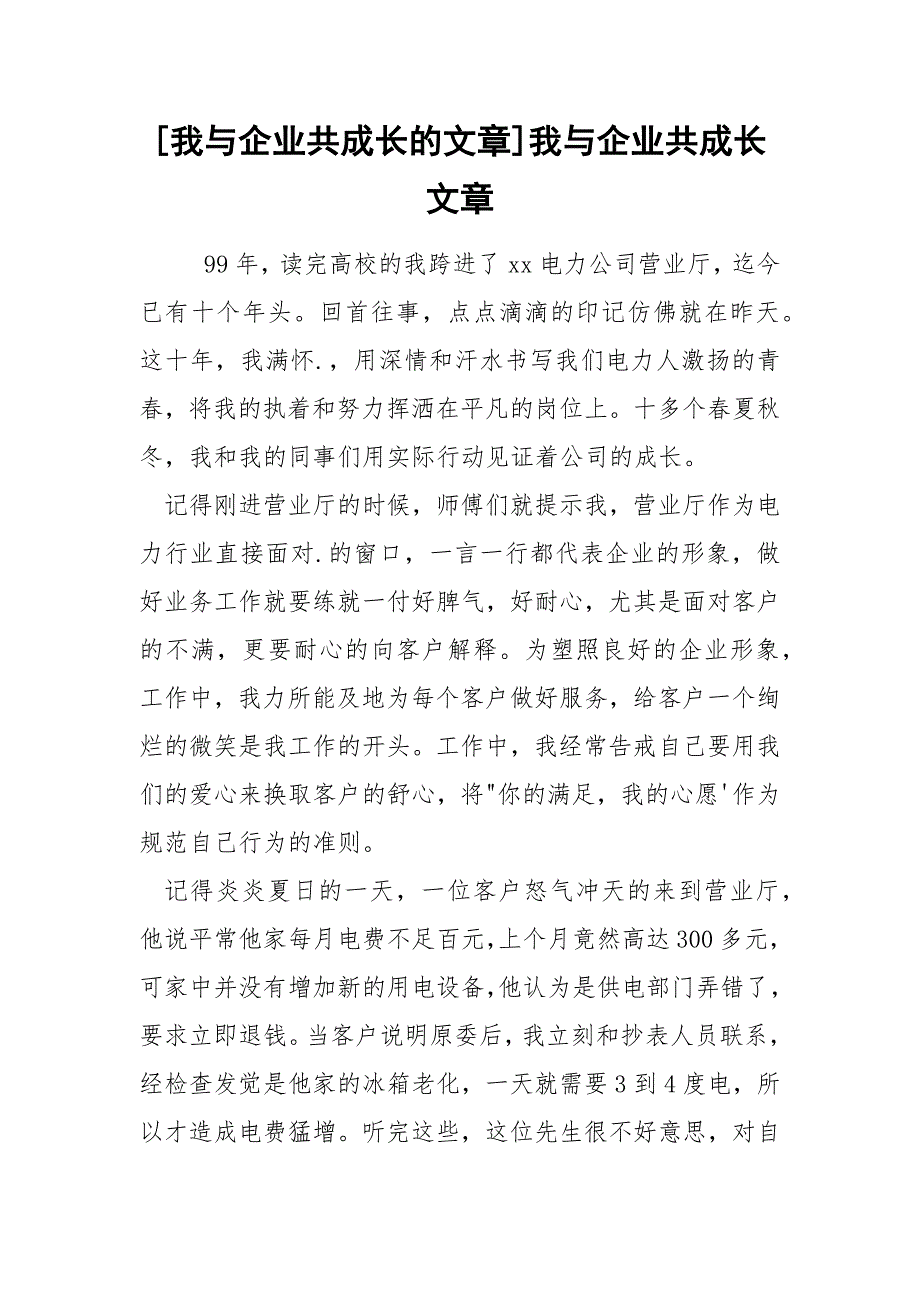 [我与企业共成长的文章]我与企业共成长文章

99年，读完高校的我跨进了xx电力公司营业厅，迄今已有十个年头。回首往事，点点滴滴的印记仿佛就在昨天。这十年，我满怀.，用深情和汗水书写我们电力人激扬的青春，将我的执着和努力挥洒在平凡的岗位上。十多个春夏秋冬，我和我的同事们用实际行动见证着公司的成长。

记得刚进营业厅的时候，师傅们就提示我，营业厅作为电力行业直接面对.的窗口，一言一行都代表企业的形象，做好业务工作就要练就一付好脾气，好耐心，尤其是面对客户的不满，更要耐心的向客户解释。为塑照良好的企业形象，工作中，我力所能及地为每个客户做好服务，给客户一个绚烂的微笑是我工作的开头。工作中，我经常告戒自己要用我们的爱心来换取客户的舒心，将"你的满足，我的心愿'作为规范自己行为的准则。

记得炎炎夏日的一天，一位客户怒气冲天的来到营业厅，他说平常他家每月电费不足百元,上个月竟然高达300多元，可家中并没有增加新的用电设备,他认为是供电部门弄错了，要求立即退钱。当客户说明原委后，我立刻和抄表人员联系，经检查发觉是他家的冰箱老化，一天就需要3到4度电，所以才造成电费猛增。听完这些，这位先生很不好意思，对自